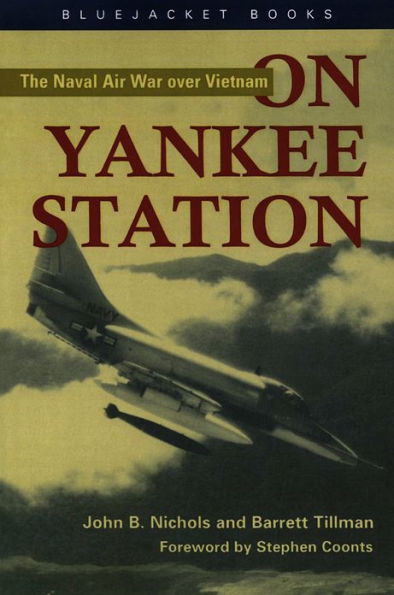 BLUEJACKET BOOKS

The Naval Air War over Vietnam

ON YANKEE STATION

NAVY

John B. Nichols and Barrett Tillman
Foreword by Stephen Coonts